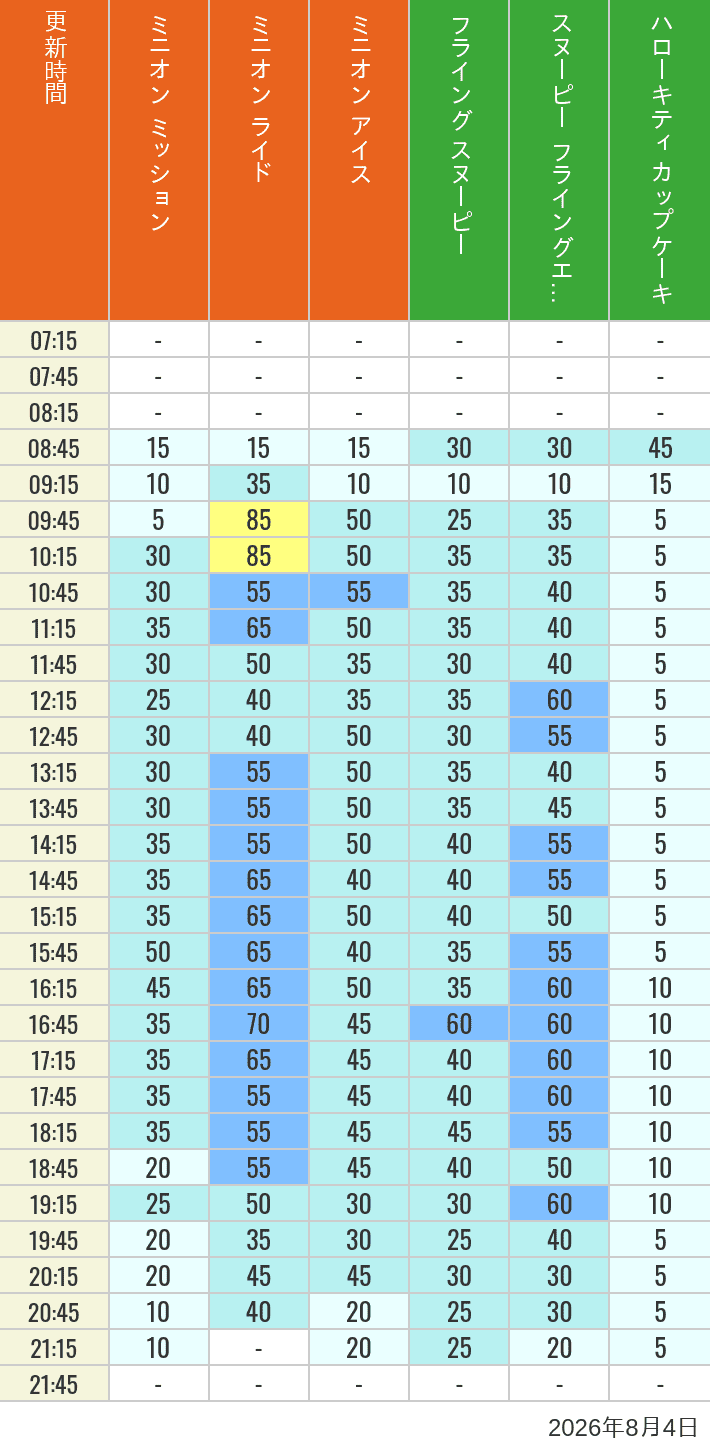 | 更新時間 | ミニオン ミッション | ミニオン ライド | ミニオン アイス | フライング スヌーピー | スヌーピー フライングエ… | ハローキティ カップケーキ |
|---|---|---|---|---|---|---|
| 07:15 | - | - | - | - | - | - |
| 07:45 | - | - | - | - | - | - |
| 08:15 | - | - | - | - | - | - |
| 08:45 | 15 | 15 | 15 | 30 | 30 | 45 |
| 09:15 | 10 | 35 | 10 | 10 | 10 | 15 |
| 09:45 | 5 | 85 | 50 | 25 | 35 | 5 |
| 10:15 | 30 | 85 | 50 | 35 | 35 | 5 |
| 10:45 | 30 | 55 | 55 | 35 | 40 | 5 |
| 11:15 | 35 | 65 | 50 | 35 | 40 | 5 |
| 11:45 | 30 | 50 | 35 | 30 | 40 | 5 |
| 12:15 | 25 | 40 | 35 | 35 | 60 | 5 |
| 12:45 | 30 | 40 | 50 | 30 | 55 | 5 |
| 13:15 | 30 | 55 | 50 | 35 | 40 | 5 |
| 13:45 | 30 | 55 | 50 | 35 | 45 | 5 |
| 14:15 | 35 | 55 | 50 | 40 | 55 | 5 |
| 14:45 | 35 | 65 | 40 | 40 | 55 | 5 |
| 15:15 | 35 | 65 | 50 | 40 | 50 | 5 |
| 15:45 | 50 | 65 | 40 | 35 | 55 | 5 |
| 16:15 | 45 | 65 | 50 | 35 | 60 | 10 |
| 16:45 | 35 | 70 | 45 | 60 | 60 | 10 |
| 17:15 | 35 | 65 | 45 | 40 | 60 | 10 |
| 17:45 | 35 | 55 | 45 | 40 | 60 | 10 |
| 18:15 | 35 | 55 | 45 | 45 | 55 | 10 |
| 18:45 | 20 | 55 | 45 | 40 | 50 | 10 |
| 19:15 | 25 | 50 | 30 | 30 | 60 | 10 |
| 19:45 | 20 | 35 | 30 | 25 | 40 | 5 |
| 20:15 | 20 | 45 | 45 | 30 | 30 | 5 |
| 20:45 | 10 | 40 | 20 | 25 | 30 | 5 |
| 21:15 | 10 | - | 20 | 25 | 20 | 5 |
| 21:45 | - | - | - | - | - | - |

2026年8月4日